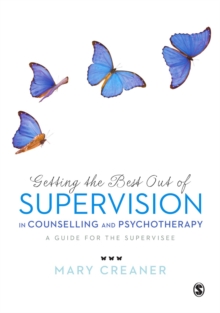 Getting the Best Out of
SUPERVISION
IN COUNSELLING AND PSYCHOTHERAPY
A GUIDE FOR THE SUPERVISEE

MARY CREANER

S